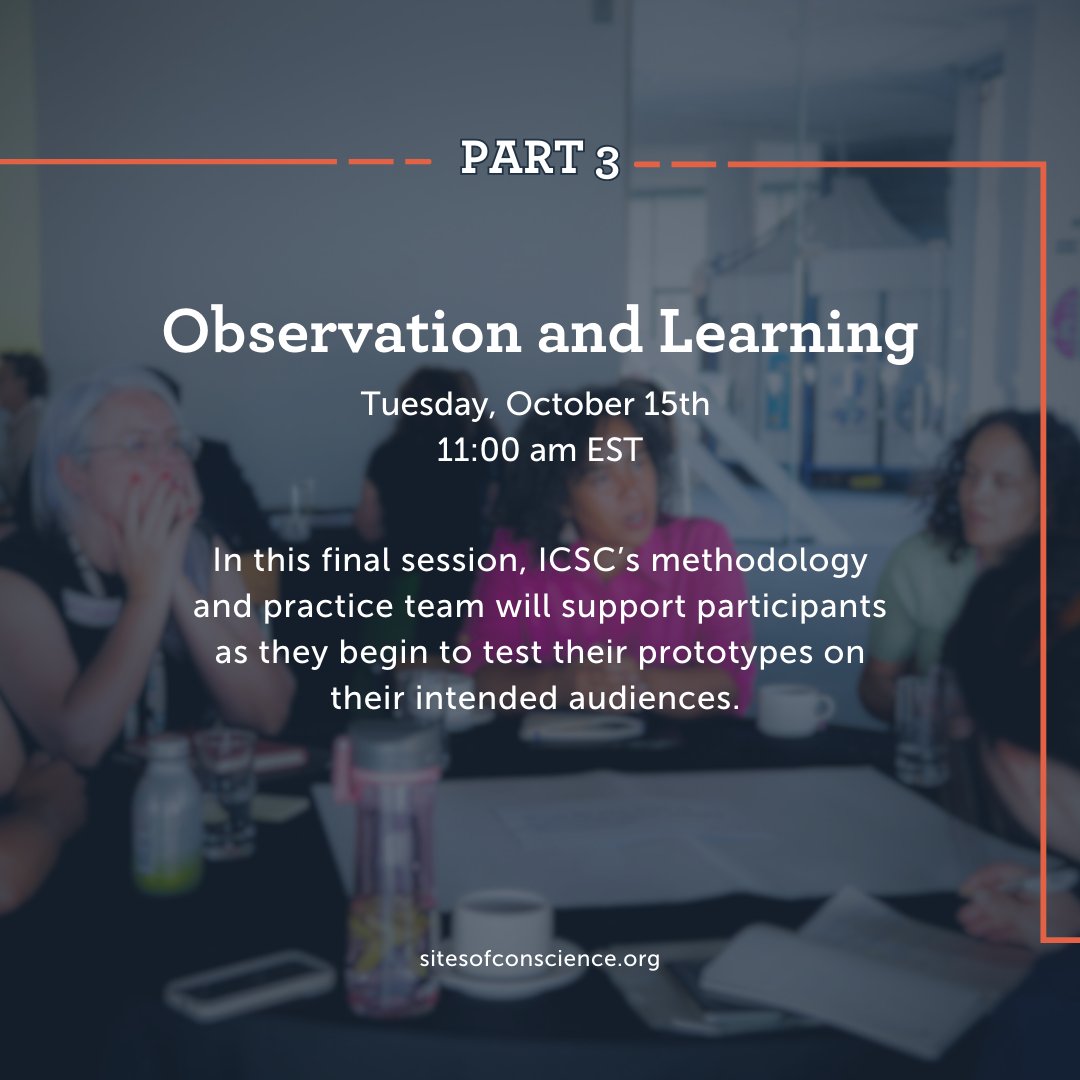 PART 3

Observation and Learning

Tuesday, October 15th
11:00 am EST

In this final session, ICSC's methodology and practice team will support participants as they begin to test their prototypes on their intended audiences.

sitesofconscience.org